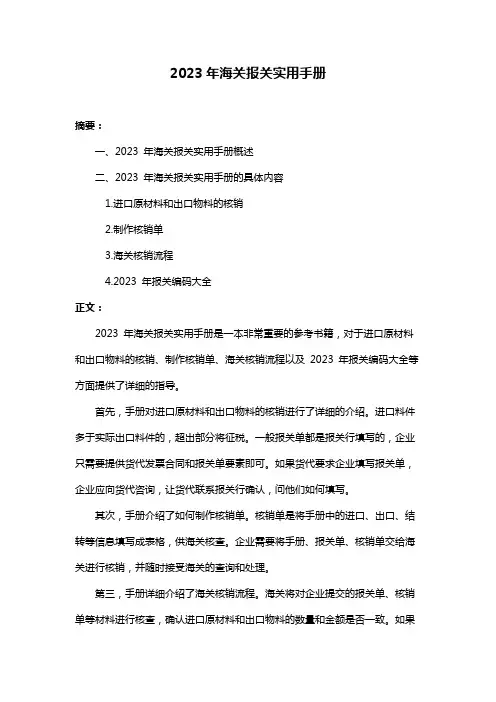 2023 年海关报关实用手册

摘要：

一、2023 年海关报关实用手册概述

二、2023 年海关报关实用手册的具体内容

1.进口原材料和出口物料的核销

2.制作核销单

3.海关核销流程

4.2023 年报关编码大全

正文：

2023 年海关报关实用手册是一本非常重要的参考书籍，对于进口原材料和出口物料的核销、制作核销单、海关核销流程以及 2023 年报关编码大全等方面提供了详细的指导。

首先，手册对进口原材料和出口物料的核销进行了详细的介绍。进口料件多于实际出口料件的，超出部分将征税。一般报关单都是报关行填写的，企业只需要提供货代发票合同和报关单要素即可。如果货代要求企业填写报关单，企业应向货代咨询，让货代联系报关行确认，问他们如何填写。

其次，手册介绍了如何制作核销单。核销单是将手册中的进口、出口、结转等信息填写成表格，供海关核查。企业需要将手册、报关单、核销单交给海关进行核销，并随时接受海关的查询和处理。

第三，手册详细介绍了海关核销流程。海关将对企业提交的报关单、核销单等材料进行核查，确认进口原材料和出口物料的数量和金额是否一致。如果